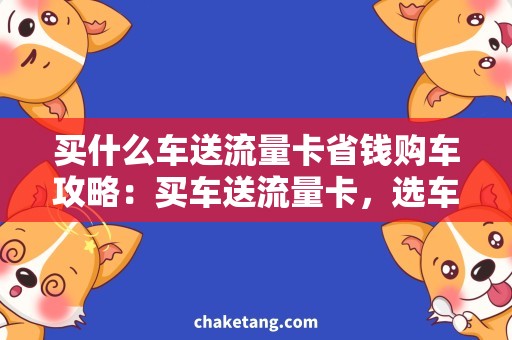 买什么车送流量卡省钱购车攻略：买车送流量卡，选车

chaketang.com